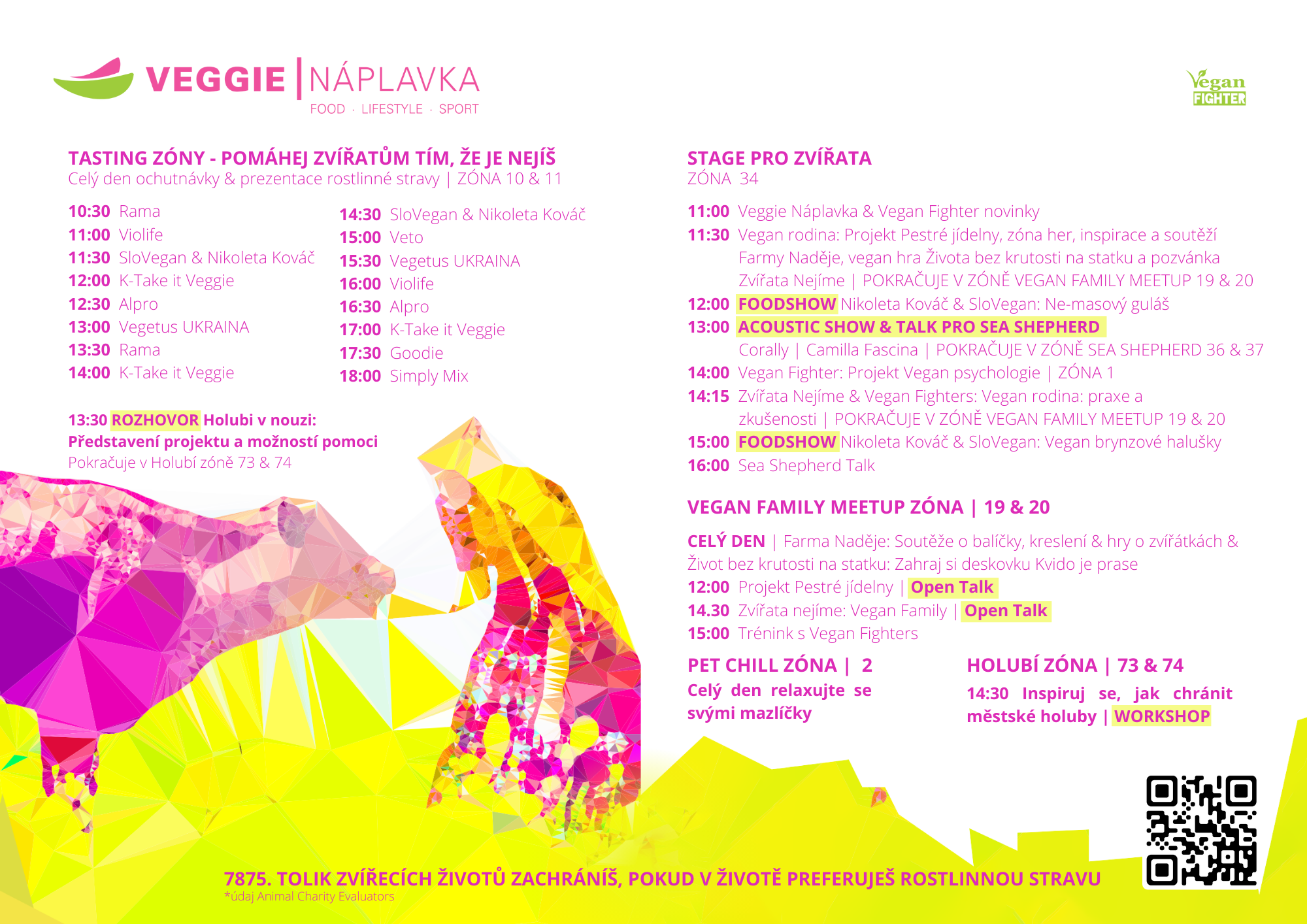 VEGGIE | NÁPLAVKA
FOOD · LIFESTYLE · SPORT

Vegan FIGHTER

TASTING ZÓNY - POMÁHEJ ZVÍŘATŮM TÍM, ŽE JE NEJÍŠ
Celý den ochutnávky & prezentace rostlinné stravy | ZÓNA 10 & 11

10:30 Rama
11:00 Violife
11:30 SloVegan & Nikoleta Kováč
12:00 K-Take it Veggie
12:30 Alpro
13:00 Vegetus UKRAINA
13:30 Rama
14:00 K-Take it Veggie

14:30 SloVegan & Nikoleta Kováč
15:00 Veto
15:30 Vegetus UKRAINA
16:00 Violife
16:30 Alpro
17:00 K-Take it Veggie
17:30 Goodie
18:00 Simply Mix

13:30 ROZHOVOR Holubi v nouzi: Představení projektu a možností pomoci
Pokračuje v Holubí zóně 73 & 74

STAGE PRO ZVÍŘATA
ZÓNA 34

11:00 Veggie Náplavka & Vegan Fighter novinky
11:30 Vegan rodina: Projekt Pestré jídelny, zóna her, inspirace a soutěží Farmy Naděje, vegan hra Života bez krutosti na statku a pozvánka Zvířata Nejíme | POKRAČUJE V ZÓNĚ VEGAN FAMILY MEETUP 19 & 20
12:00 FOODSHOW Nikoleta Kováč & SloVegan: Ne-masový guláš
13:00 ACOUSTIC SHOW & TALK PRO SEA SHEPHERD
Corally | Camilla Fascina | POKRAČUJE V ZÓNĚ SEA SHEPHERD 36 & 37
14:00 Vegan Fighter: Projekt Vegan psychologie | ZÓNA 1
14:15 Zvířata Nejíme & Vegan Fighters: Vegan rodina: praxe a zkušenosti | POKRAČUJE V ZÓNĚ VEGAN FAMILY MEETUP 19 & 20
15:00 FOODSHOW Nikoleta Kováč & SloVegan: Vegan brynzové halušky
16:00 Sea Shepherd Talk

VEGAN FAMILY MEETUP ZÓNA | 19 & 20

CELÝ DEN | Farma Naděje: Soutěže o balíčky, kreslení & hry o zvířátkách & Život bez krutosti na statku: Zahraj si deskovku Kvido je prase
12:00 Projekt Pestré jídelny | Open Talk
14.30 Zvířata nejíme: Vegan Family | Open Talk
15:00 Trénink s Vegan Fighters

PET CHILL ZÓNA | 2
Celý den relaxujte se svými mazlíčky

HOLUBÍ ZÓNA | 73 & 74
14:30 Inspiruj se, jak chránit městské holuby | WORKSHOP

7875. TOLIK ZVÍŘECÍCH ŽIVOTŮ ZACHRÁNÍŠ, POKUD V ŽIVOTĚ PREFERUJEŠ ROSTLINNOU STRAVU
*údaj Animal Charity Evaluators